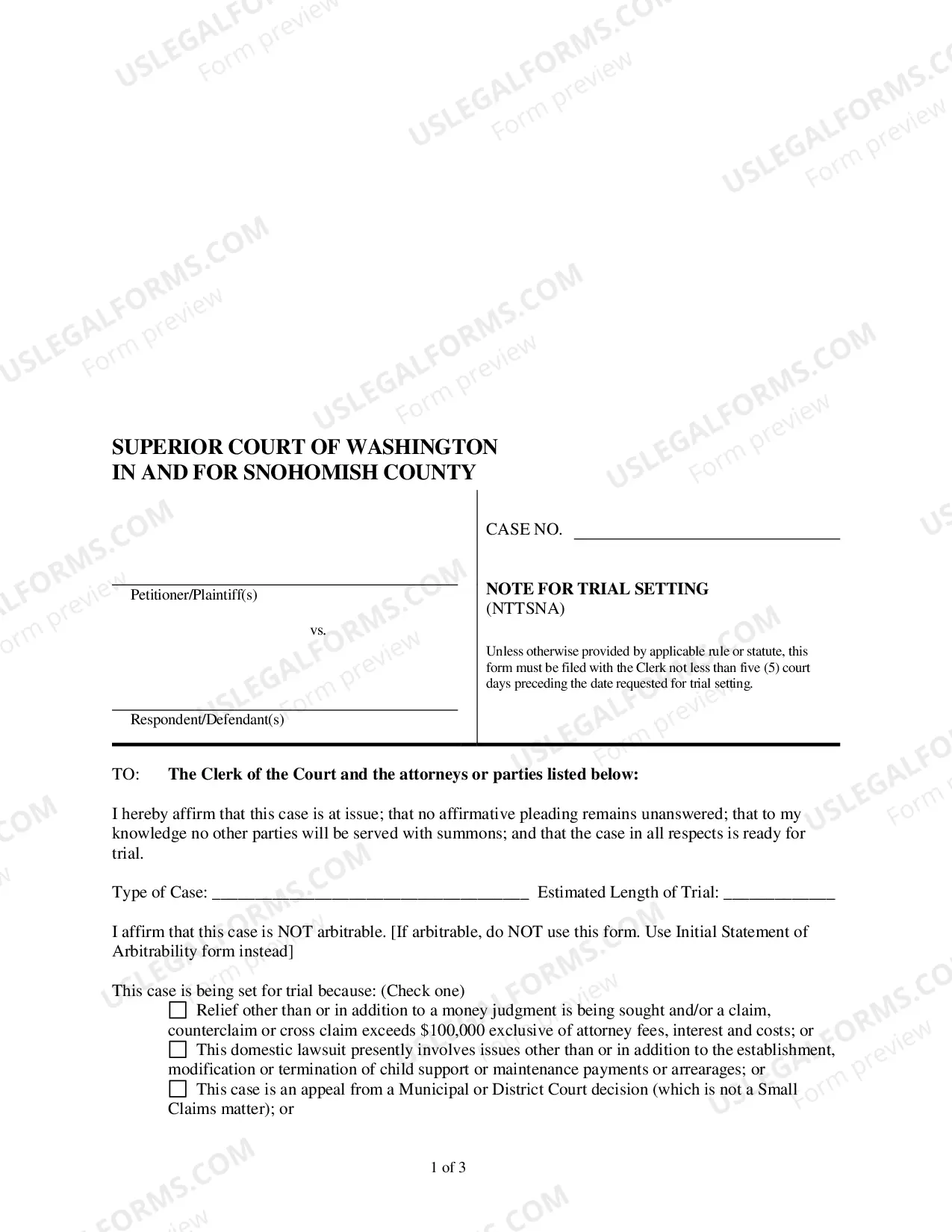 SUPERIOR COURT OF WASHINGTON
IN AND FOR SNOHOMISH COUNTY

____
Petitioner/Plaintiff(s)

vs.

____
Respondent/Defendant(s)

CASE NO. ____

NOTE FOR TRIAL SETTING
(NTTSNA)

Unless otherwise provided by applicable rule or statute, this form must be filed with the Clerk not less than five (5) court days preceding the date requested for trial setting.

TO: The Clerk of the Court and the attorneys or parties listed below:

I hereby affirm that this case is at issue; that no affirmative pleading remains unanswered; that to my knowledge no other parties will be served with summons; and that the case in all respects is ready for trial.

Type of Case: ____ Estimated Length of Trial: ____

I affirm that this case is NOT arbitrable. [If arbitrable, do NOT use this form. Use Initial Statement of Arbitrability form instead]

This case is being set for trial because: (Check one)
☐ Relief other than or in addition to a money judgment is being sought and/or a claim, counterclaim or cross claim exceeds $100,000 exclusive of attorney fees, interest and costs; or
☐ This domestic lawsuit presently involves issues other than or in addition to the establishment, modification or termination of child support or maintenance payments or arrearages; or
☐ This case is an appeal from a Municipal or District Court decision (which is not a Small Claims matter); or

1 of 3

USLEGALFORMS.COM
Form preview